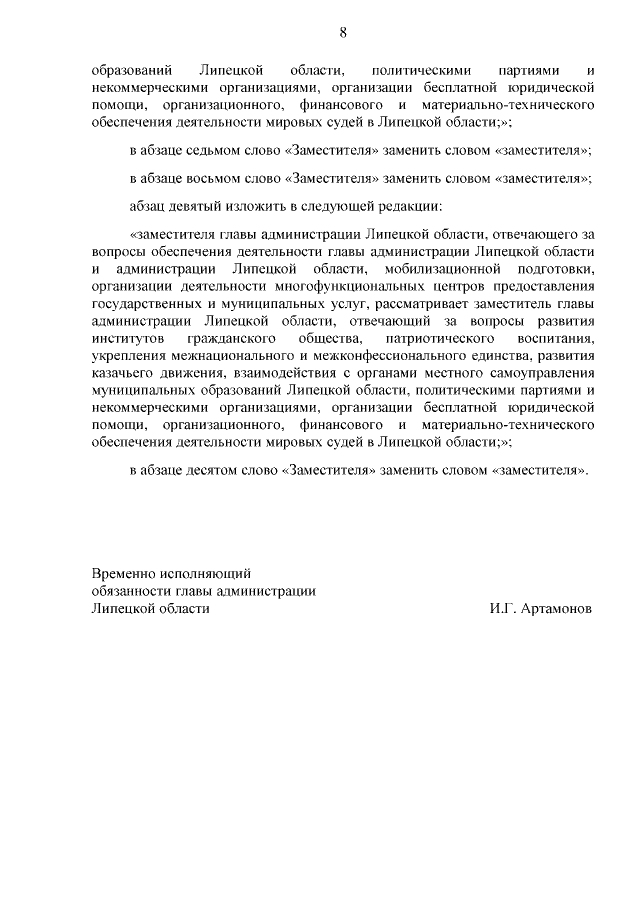 8

образований Липецкой области, политическими партиями и некоммерческими организациями, организации бесплатной юридической помощи, организационного, финансового и материально-технического обеспечения деятельности мировых судей в Липецкой области;»;

в абзаце седьмом слово «Заместителя» заменить словом «заместителя»;

в абзаце восьмом слово «Заместителя» заменить словом «заместителя»;

абзац девятый изложить в следующей редакции:

«заместителя главы администрации Липецкой области, отвечающего за вопросы обеспечения деятельности главы администрации Липецкой области и администрации Липецкой области, мобилизационной подготовки, организации деятельности многофункциональных центров предоставления государственных и муниципальных услуг, рассматривает заместитель главы администрации Липецкой области, отвечающий за вопросы развития институтов гражданского общества, патриотического воспитания, укрепления межнационального и межконфессионального единства, развития казачьего движения, взаимодействия с органами местного самоуправления муниципальных образований Липецкой области, политическими партиями и некоммерческими организациями, организации бесплатной юридической помощи, организационного, финансового и материально-технического обеспечения деятельности мировых судей в Липецкой области;»;

в абзаце десятом слово «Заместителя» заменить словом «заместителя».

Временно исполняющий обязанности главы администрации Липецкой области

И.Г. Артамонов